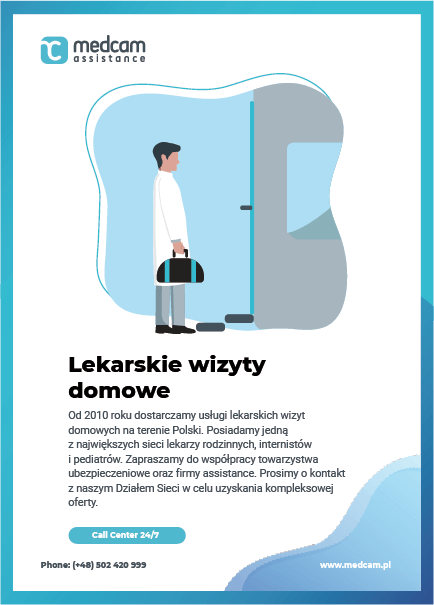 medcam
assistance

Lekarskie wizyty domowe

Od 2010 roku dostarczamy usługi lekarskich wizyt domowych na terenie Polski. Posiadamy jedną z największych sieci lekarzy rodzinnych, internistów i pediatrów. Zapraszamy do współpracy towarzystwa ubezpieczeniowe oraz firmy assistance. Prosimy o kontakt z naszym Działem Sieci w celu uzyskania kompleksowej oferty.

Call Center 24/7

Phone: (+48) 502 420 999

www.medcam.pl